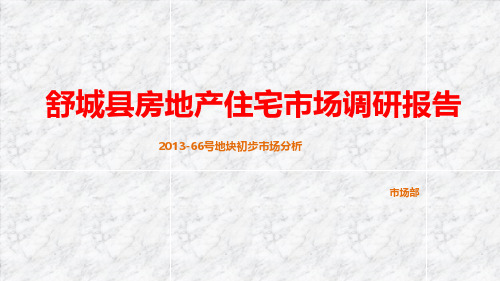 舒城县房地产住宅市场调研报告

2013-66号地块初步市场分析

市场部